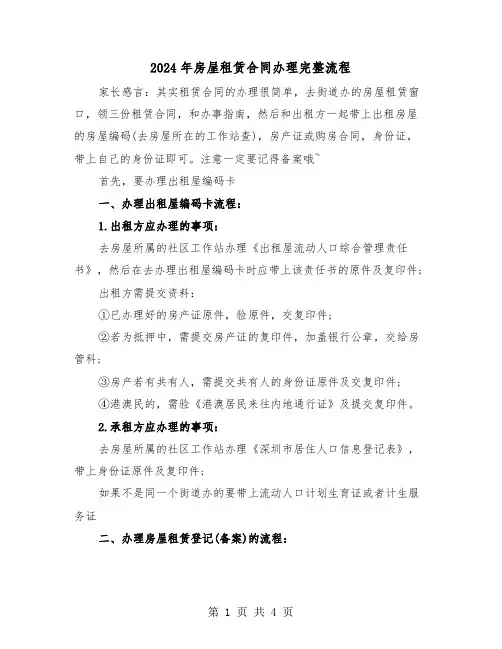 2024年房屋租赁合同办理完整流程

家长感言：其实租赁合同的办理很简单，去街道办的房屋租赁窗口，领三份租赁合同，和办事指南，然后和出租方一起带上出租房屋的房屋编码(去房屋所在的工作站查)，房产证或购房合同，身份证，带上自己的身份证即可。注意一定要记得备案哦~

首先，要办理出租屋编码卡

一、办理出租屋编码卡流程：

1.出租方应办理的事项：

去房屋所属的社区工作站办理《出租屋流动人口综合管理责任书》，然后在去办理出租屋编码卡时应带上该责任书的原件及复印件；

出租方需提交资料：

①已办理好的房产证原件，验原件，交复印件；

②若为抵押中，需提交房产证的复印件，加盖银行公章，交给房管科；

③房产若有共有人，需提交共有人的身份证原件及交复印件；

④港澳民的，需验《港澳居民来往内地通行证》及提交复印件。

2.承租方应办理的事项：

去房屋所属的社区工作站办理《深圳市居住人口信息登记表》，带上身份证原件及复印件；

如果不是同一个街道办的要带上流动人口计划生育证或者计生服务证

二、办理房屋租赁登记(备案)的流程：

第 1 页 共 4 页